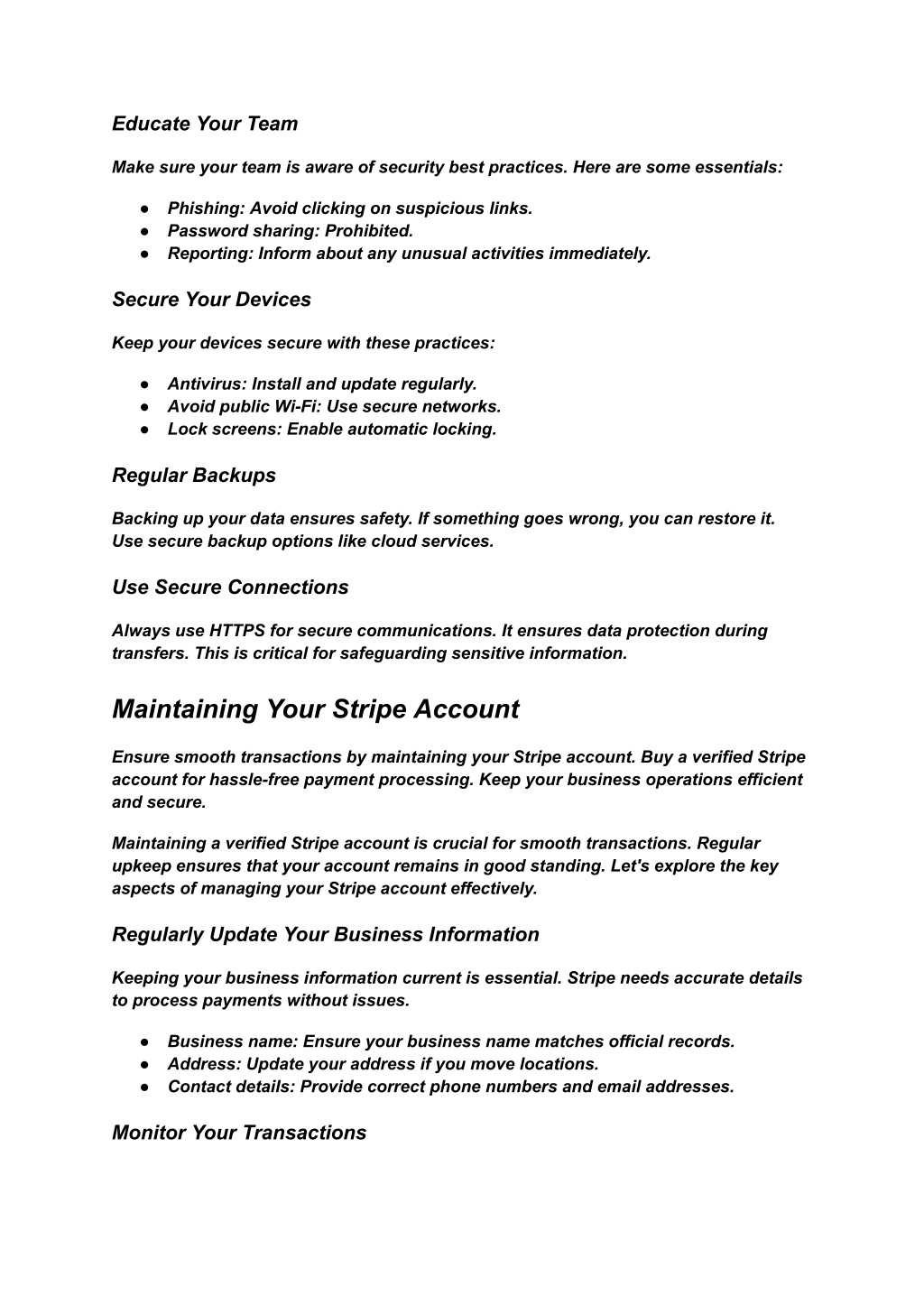 Educate Your Team

Make sure your team is aware of security best practices. Here are some essentials:

● Phishing: Avoid clicking on suspicious links.
● Password sharing: Prohibited.
● Reporting: Inform about any unusual activities immediately.

Secure Your Devices

Keep your devices secure with these practices:

● Antivirus: Install and update regularly.
● Avoid public Wi-Fi: Use secure networks.
● Lock screens: Enable automatic locking.

Regular Backups

Backing up your data ensures safety. If something goes wrong, you can restore it. Use secure backup options like cloud services.

Use Secure Connections

Always use HTTPS for secure communications. It ensures data protection during transfers. This is critical for safeguarding sensitive information.

Maintaining Your Stripe Account

Ensure smooth transactions by maintaining your Stripe account. Buy a verified Stripe account for hassle-free payment processing. Keep your business operations efficient and secure.

Maintaining a verified Stripe account is crucial for smooth transactions. Regular upkeep ensures that your account remains in good standing. Let's explore the key aspects of managing your Stripe account effectively.

Regularly Update Your Business Information

Keeping your business information current is essential. Stripe needs accurate details to process payments without issues.

● Business name: Ensure your business name matches official records.
● Address: Update your address if you move locations.
● Contact details: Provide correct phone numbers and email addresses.

Monitor Your Transactions